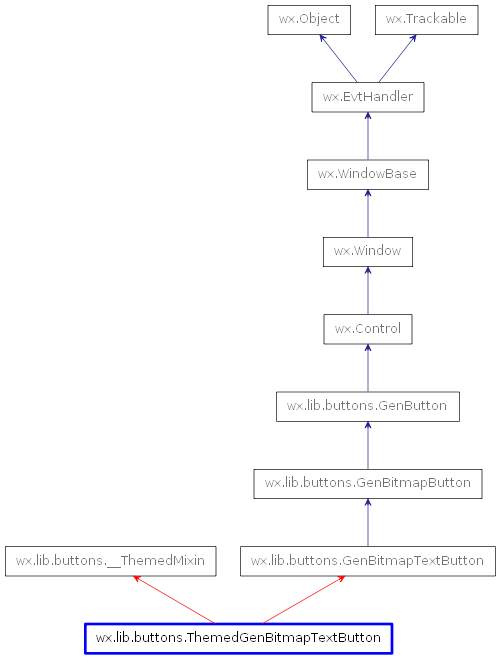 wx.Object

wx.Trackable

wx.EvtHandler

wx.WindowBase

wx.Window

wx.Control

wx.lib.buttons.GenButton

wx.lib.buttons.GenBitmapButton

wx.lib.buttons.__ThemedMixin

wx.lib.buttons.GenBitmapTextButton

wx.lib.buttons.ThemedGenBitmapTextButton